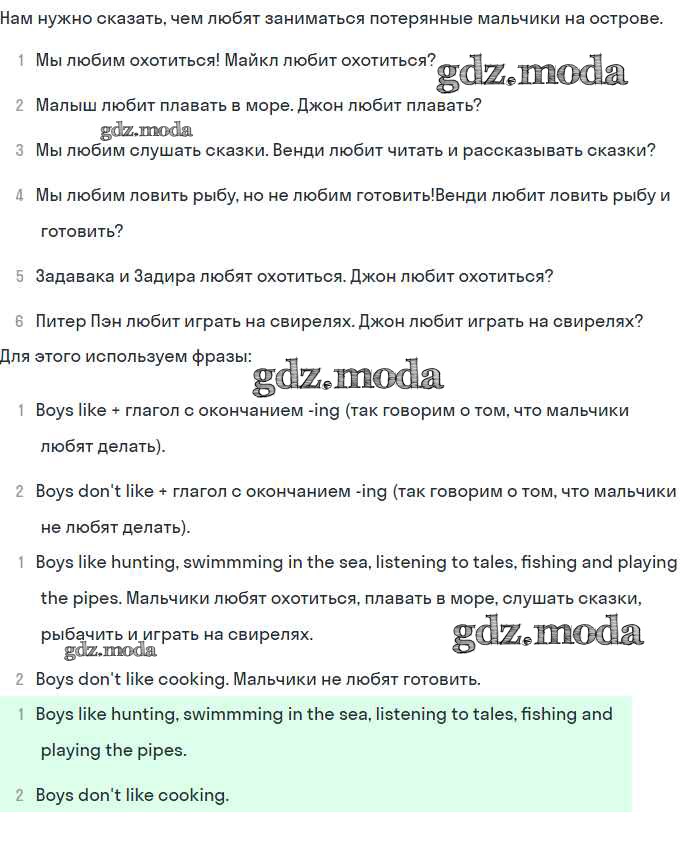 Нам нужно сказать, чем любят заниматься потерянные мальчики на острове.

1 Мы любим охотиться! Майкл любит охотиться?

gdz.moda

2 Малыш любит плавать в море. Джон любит плавать?

gdz.moda

3 Мы любим слушать сказки. Венди любит читать и рассказывать сказки?

4 Мы любим ловить рыбу, но не любим готовить!Венди любит ловить рыбу и готовить?

5 Задавака и Задира любят охотиться. Джон любит охотиться?

6 Питер Пэн любит играть на свирелях. Джон любит играть на свирелях?

Для этого используем фразы:

gdz.moda

1 Boys like + глагол с окончанием -ing (так говорим о том, что мальчики любят делать).

2 Boys don't like + глагол с окончанием -ing (так говорим о том, что мальчики не любят делать).

1 Boys like hunting, swimmming in the sea, listening to tales, fishing and playing the pipes. Мальчики любят охотиться, плавать в море, слушать сказки, рыбачить и играть на свирелях.

gdz.moda

gdz.moda

2 Boys don't like cooking. Мальчики не любят готовить.

1 Boys like hunting, swimmming in the sea, listening to tales, fishing and playing the pipes.

2 Boys don't like cooking.